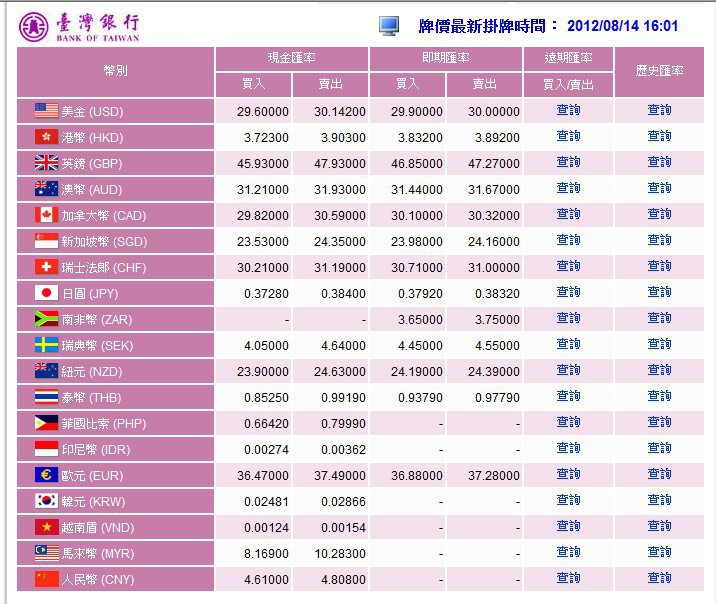 臺灣銀行
BANK OF TAIWAN

牌價最新掛牌時間： 2012/08/14 16:01

| 幣別 | 現金匯率 買入 | 現金匯率 賣出 | 即期匯率 買入 | 即期匯率 賣出 | 遠期匯率 買入/賣出 | 歷史匯率 |
|---|---|---|---|---|---|---|
| 美金 (USD) | 29.60000 | 30.14200 | 29.90000 | 30.00000 | 查詢 | 查詢 |
| 港幣 (HKD) | 3.72300 | 3.90300 | 3.83200 | 3.89200 | 查詢 | 查詢 |
| 英鎊 (GBP) | 45.93000 | 47.93000 | 46.85000 | 47.27000 | 查詢 | 查詢 |
| 澳幣 (AUD) | 31.21000 | 31.93000 | 31.44000 | 31.67000 | 查詢 | 查詢 |
| 加拿大幣 (CAD) | 29.82000 | 30.59000 | 30.10000 | 30.32000 | 查詢 | 查詢 |
| 新加坡幣 (SGD) | 23.53000 | 24.35000 | 23.98000 | 24.16000 | 查詢 | 查詢 |
| 瑞士法郎 (CHF) | 30.21000 | 31.19000 | 30.71000 | 31.00000 | 查詢 | 查詢 |
| 日圓 (JPY) | 0.37280 | 0.38400 | 0.37920 | 0.38320 | 查詢 | 查詢 |
| 南非幣 (ZAR) | - | - | 3.65000 | 3.75000 | 查詢 | 查詢 |
| 瑞典幣 (SEK) | 4.05000 | 4.64000 | 4.45000 | 4.55000 | 查詢 | 查詢 |
| 紐元 (NZD) | 23.90000 | 24.63000 | 24.19000 | 24.39000 | 查詢 | 查詢 |
| 泰幣 (THB) | 0.85250 | 0.99190 | 0.93790 | 0.97790 | 查詢 | 查詢 |
| 菲國比索 (PHP) | 0.66420 | 0.79990 | - | - | 查詢 | 查詢 |
| 印尼幣 (IDR) | 0.00274 | 0.00362 | - | - | 查詢 | 查詢 |
| 歐元 (EUR) | 36.47000 | 37.49000 | 36.88000 | 37.28000 | 查詢 | 查詢 |
| 韓元 (KRW) | 0.02481 | 0.02866 | - | - | 查詢 | 查詢 |
| 越南盾 (VND) | 0.00124 | 0.00154 | - | - | 查詢 | 查詢 |
| 馬來幣 (MYR) | 8.16900 | 10.28300 | - | - | 查詢 | 查詢 |
| 人民幣 (CNY) | 4.61000 | 4.80800 | - | - | 查詢 | 查詢 |